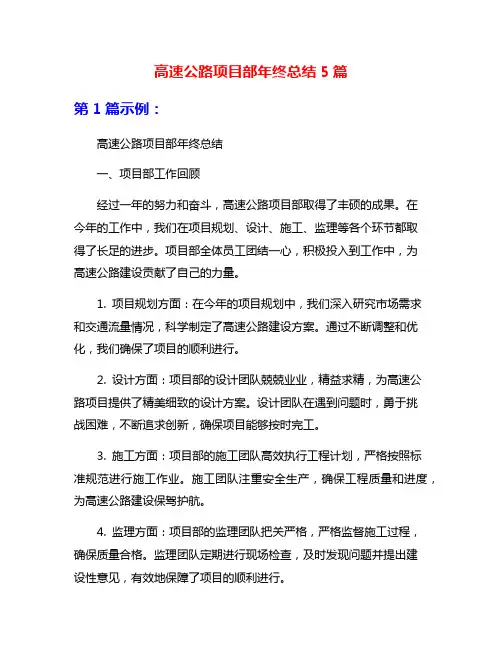 高速公路项目部年终总结 5 篇

第 1 篇示例：

高速公路项目部年终总结

一、项目部工作回顾

经过一年的努力和奋斗，高速公路项目部取得了丰硕的成果。在今年的工作中，我们在项目规划、设计、施工、监理等各个环节都取得了长足的进步。项目部全体员工团结一心，积极投入到工作中，为高速公路建设贡献了自己的力量。

1. 项目规划方面：在今年的项目规划中，我们深入研究市场需求和交通流量情况，科学制定了高速公路建设方案。通过不断调整和优化，我们确保了项目的顺利进行。

2. 设计方面：项目部的设计团队兢兢业业，精益求精，为高速公路项目提供了精美细致的设计方案。设计团队在遇到问题时，勇于挑战困难，不断追求创新，确保项目能够按时完工。

3. 施工方面：项目部的施工团队高效执行工程计划，严格按照标准规范进行施工作业。施工团队注重安全生产，确保工程质量和进度，为高速公路建设保驾护航。

4. 监理方面：项目部的监理团队把关严格，严格监督施工过程，确保质量合格。监理团队定期进行现场检查，及时发现问题并提出建设性意见，有效地保障了项目的顺利进行。